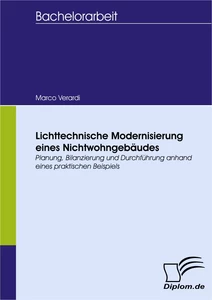 Bachelorarbeit

Marco Verardi

Lichttechnische Modernisierung eines Nichtwohngebäudes

Planung, Bilanzierung und Durchführung anhand eines praktischen Beispiels

Diplom.de